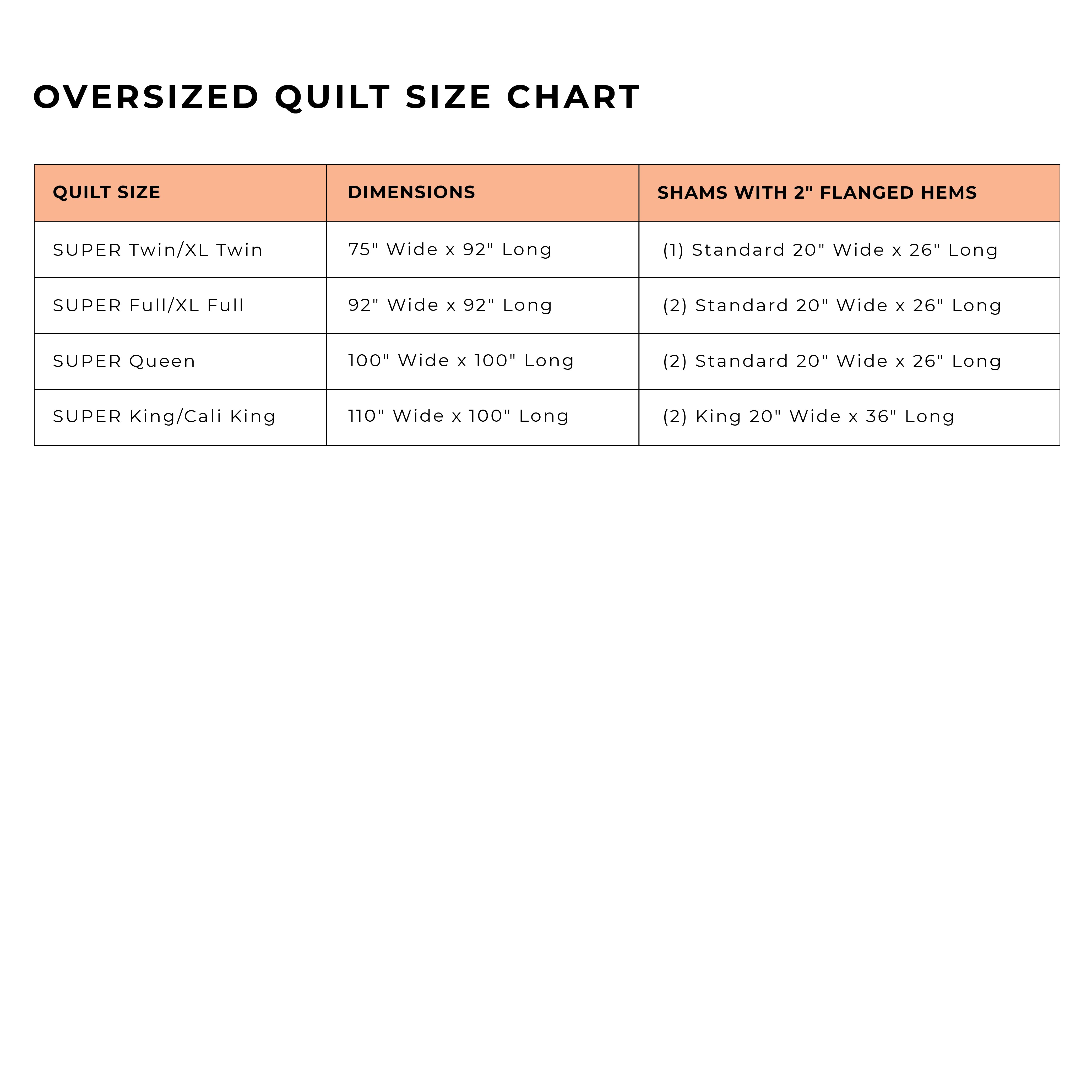 OVERSIZED QUILT SIZE CHART

| QUILT SIZE | DIMENSIONS | SHAMS WITH 2" FLANGED HEMS |
|---|---|---|
| SUPER Twin/XL Twin | 75" Wide x 92" Long | (1) Standard 20" Wide x 26" Long |
| SUPER Full/XL Full | 92" Wide x 92" Long | (2) Standard 20" Wide x 26" Long |
| SUPER Queen | 100" Wide x 100" Long | (2) Standard 20" Wide x 26" Long |
| SUPER King/Cali King | 110" Wide x 100" Long | (2) King 20" Wide x 36" Long |